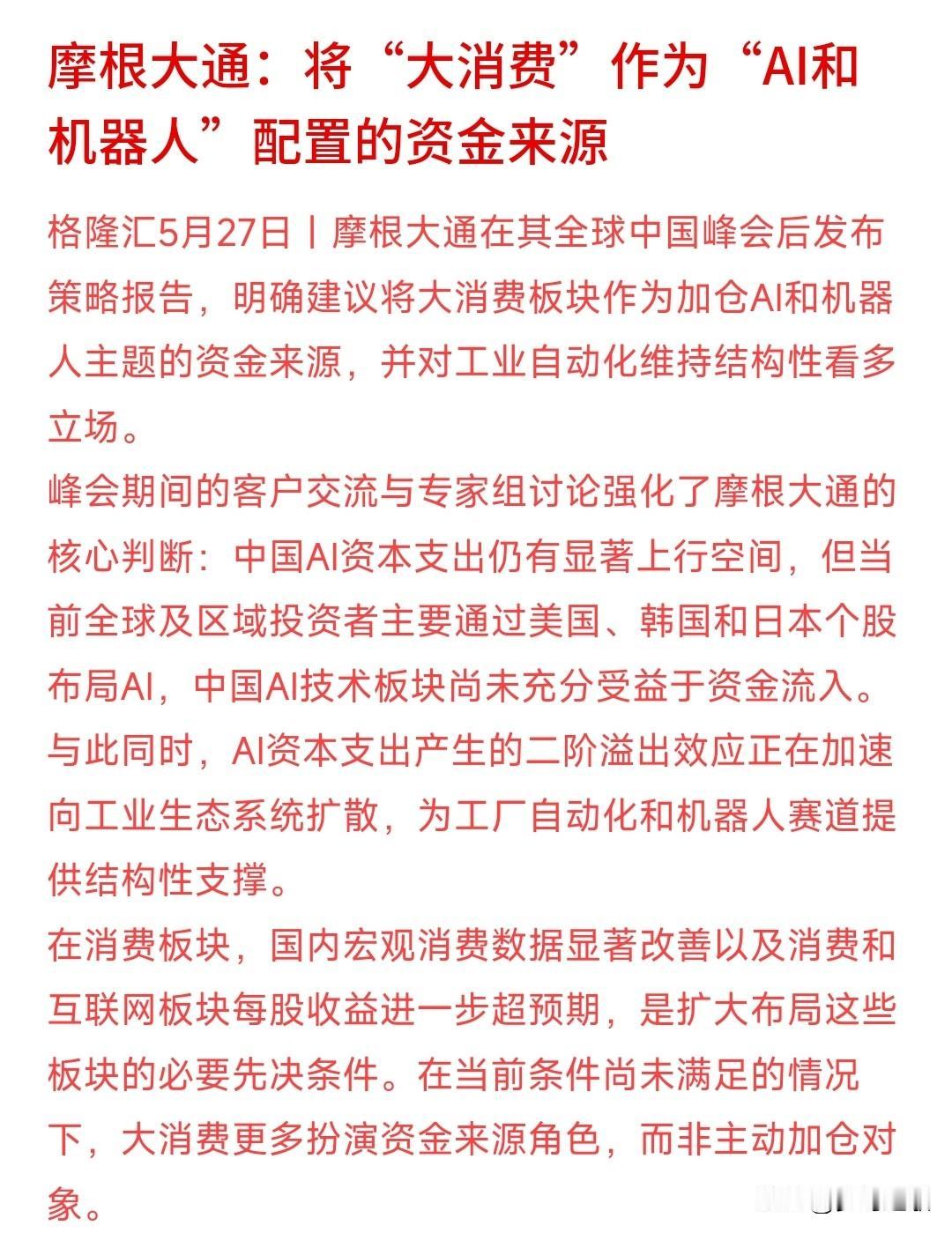 摩根大通：将“大消费”作为“AI和机器人”配置的资金来源

格隆汇5月27日丨摩根大通在其全球中国峰会后发布策略报告，明确建议将大消费板块作为加仓AI和机器人主题的资金来源，并对工业自动化维持结构性看多立场。

峰会期间的客户交流与专家组讨论强化了摩根大通的核心判断：中国AI资本支出仍有显著上行空间，但当前全球及区域投资者主要通过美国、韩国和日本个股布局AI，中国AI技术板块尚未充分受益于资金流入。与此同时，AI资本支出产生的二阶溢出效应正在加速向工业生态系统扩散，为工厂自动化和机器人赛道提供结构性支撑。

在消费板块，国内宏观消费数据显著改善以及消费和互联网板块每股收益进一步超预期，是扩大布局这些板块的必要先决条件。在当前条件尚未满足的情况下，大消费更多扮演资金来源角色，而非主动加仓对象。